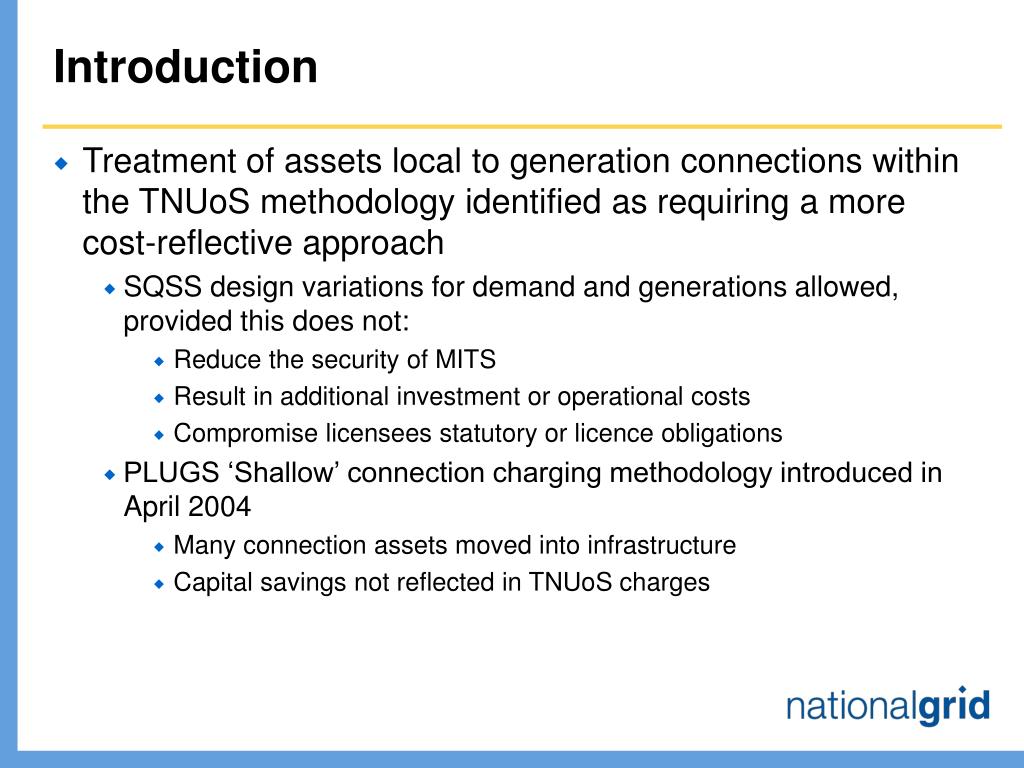 Introduction

Treatment of assets local to generation connections within the TNUoS methodology identified as requiring a more cost-reflective approach

SQSS design variations for demand and generations allowed, provided this does not:

Reduce the security of MITS

Result in additional investment or operational costs

Compromise licensees statutory or licence obligations

PLUGS ‘Shallow’ connection charging methodology introduced in April 2004

Many connection assets moved into infrastructure

Capital savings not reflected in TNUoS charges

nationalgrid